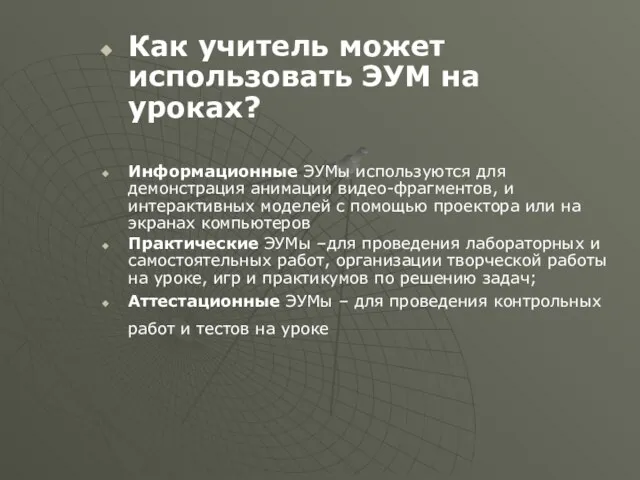 Как учитель может использовать ЭУМ на уроках?

Информационные ЭУМы используются для демонстрация анимации видео-фрагментов, и интерактивных моделей с помощью проектора или на экранах компьютеров

Практические ЭУМы –для проведения лабораторных и самостоятельных работ, организации творческой работы на уроке, игр и практикумов по решению задач;

Аттестационные ЭУМы – для проведения контрольных работ и тестов на уроке